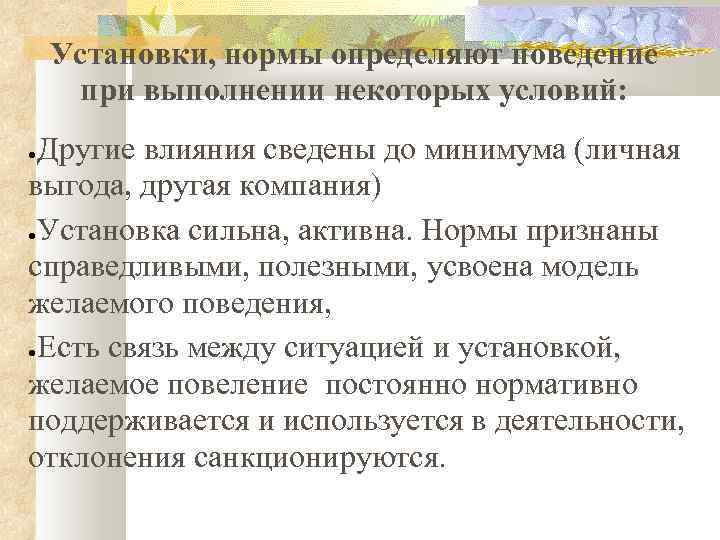 Установки, нормы определяют поведение при выполнении некоторых условий:

●Другие влияния сведены до минимума (личная выгода, другая компания)

●Установка сильна, активна. Нормы признаны справедливыми, полезными, усвоена модель желаемого поведения,

●Есть связь между ситуацией и установкой, желаемое повеление  постоянно нормативно поддерживается и используется в деятельности, отклонения санкционируются.